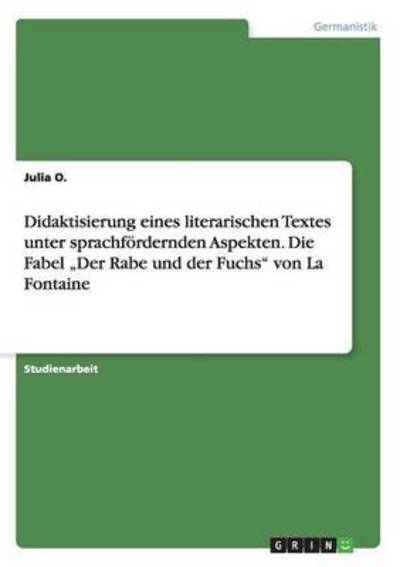 Germanistik

Julia O.

Didaktisierung eines literarischen Textes unter sprachfördernden Aspekten. Die Fabel „Der Rabe und der Fuchs“ von La Fontaine

Studienarbeit

GRIN